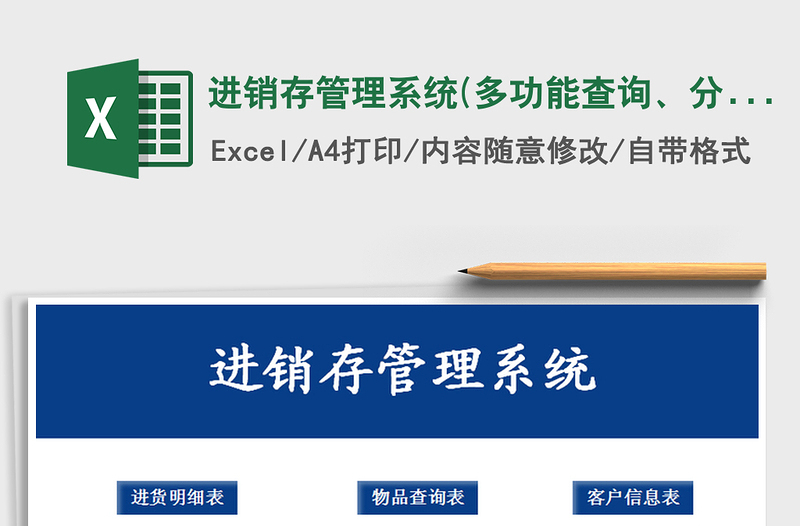 X

进销存管理系统(多功能查询、分...

Excel/A4打印/内容随意修改/自带格式

进销存管理系统

进货明细表

物品查询表

客户信息表